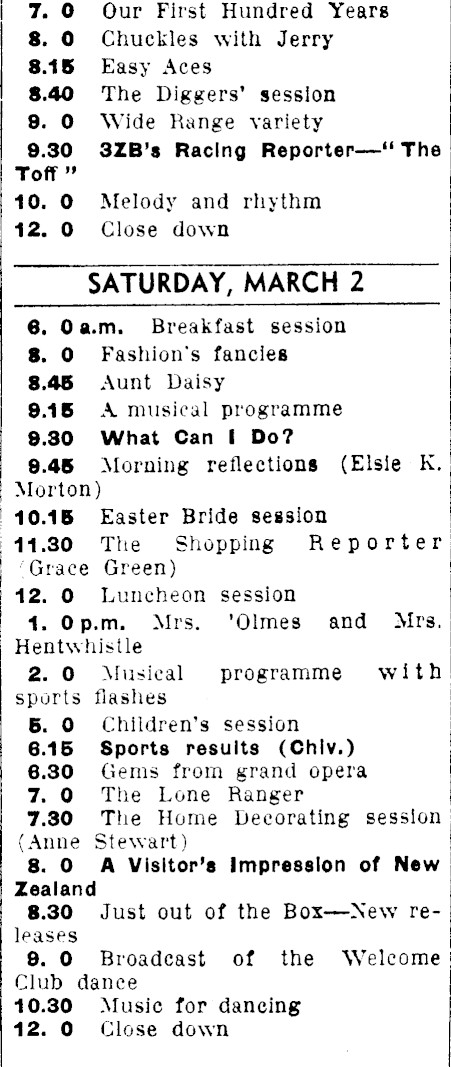 7. 0 Our First Hundred Years
8. 0 Chuckles with Jerry
8.15 Easy Aces
8.40 The Diggers' session
9. 0 Wide Range variety
9.30 3ZB's Racing Reporter—"The Toff"
10. 0 Melody and rhythm
12. 0 Close down

SATURDAY, MARCH 2

6. 0 a.m. Breakfast session
8. 0 Fashion's fancies
8.45 Aunt Daisy
9.15 A musical programme
9.30 What Can I Do?
9.45 Morning reflections (Elsie K. Morton)
10.15 Easter Bride session
11.30 The Shopping Reporter (Grace Green)
12. 0 Luncheon session
1. 0 p.m. Mrs. 'Olmes and Mrs. Hentwhistle
2. 0 Musical programme with sports flashes
5. 0 Children's session
6.15 Sports results (Chiv.)
6.30 Gems from grand opera
7. 0 The Lone Ranger
7.30 The Home Decorating session (Anne Stewart)
8. 0 A Visitor's Impression of New Zealand
8.30 Just out of the Box—New releases
9. 0 Broadcast of the Welcome Club dance
10.30 Music for dancing
12. 0 Close down